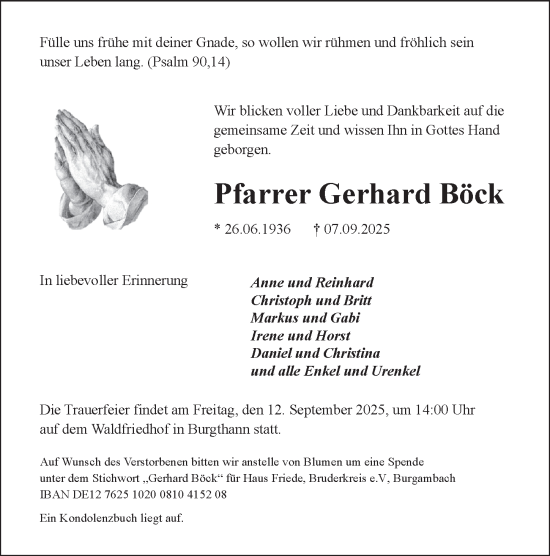 Fülle uns frühe mit deiner Gnade, so wollen wir rühmen und fröhlich sein unser Leben lang. (Psalm 90,14)

Wir blicken voller Liebe und Dankbarkeit auf die gemeinsame Zeit und wissen Ihn in Gottes Hand geborgen.

Pfarrer Gerhard Böck

* 26.06.1936 † 07.09.2025

In liebevoller Erinnerung

Anne und Reinhard
Christoph und Britt
Markus und Gabi
Irene und Horst
Daniel und Christina
und alle Enkel und Urenkel

Die Trauerfeier findet am Freitag, den 12. September 2025, um 14:00 Uhr auf dem Waldfriedhof in Burgthann statt.

Auf Wunsch des Verstorbenen bitten wir anstelle von Blumen um eine Spende unter dem Stichwort „Gerhard Böck“ für Haus Friede, Bruderkreis e.V, Burgambach IBAN DE12 7625 1020 0810 4152 08

Ein Kondolenzbuch liegt auf.